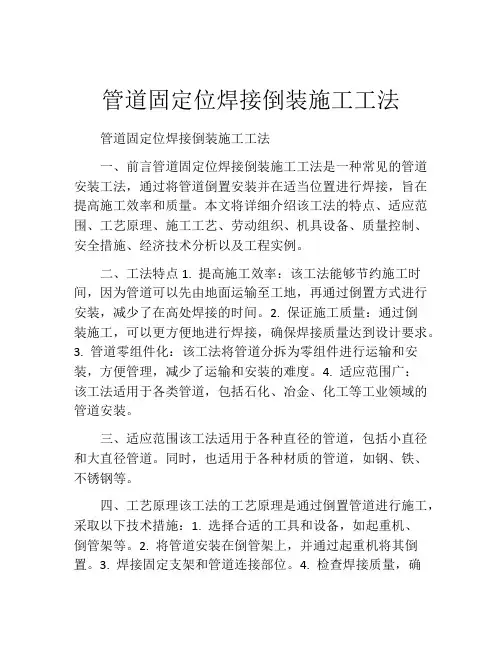 管道固定位焊接倒装施工工法

管道固定位焊接倒装施工工法

一、前言管道固定位焊接倒装施工工法是一种常见的管道安装工法，通过将管道倒置安装并在适当位置进行焊接，旨在提高施工效率和质量。本文将详细介绍该工法的特点、适应范围、工艺原理、施工工艺、劳动组织、机具设备、质量控制、安全措施、经济技术分析以及工程实例。

二、工法特点 1. 提高施工效率：该工法能够节约施工时间，因为管道可以先由地面运输至工地，再通过倒置方式进行安装，减少了在高处焊接的时间。2. 保证施工质量：通过倒装施工，可以更方便地进行焊接，确保焊接质量达到设计要求。3. 管道零组件化：该工法将管道分拆为零组件进行运输和安装，方便管理，减少了运输和安装的难度。4. 适应范围广：该工法适用于各类管道，包括石化、冶金、化工等工业领域的管道安装。

三、适应范围该工法适用于各种直径的管道，包括小直径和大直径管道。同时，也适用于各种材质的管道，如钢、铁、不锈钢等。

四、工艺原理该工法的工艺原理是通过倒置管道进行施工，采取以下技术措施：1. 选择合适的工具和设备，如起重机、倒管架等。2. 将管道安装在倒管架上，并通过起重机将其倒置。3. 焊接固定支架和管道连接部位。4. 检查焊接质量，确